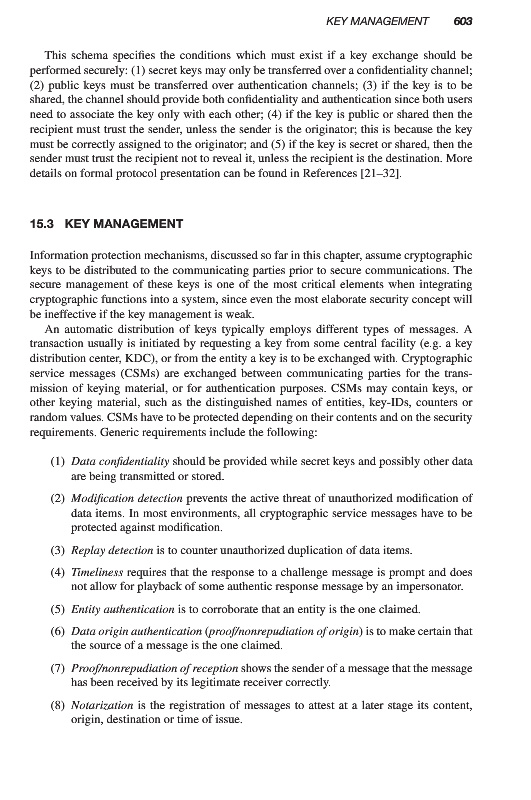 KEY MANAGEMENT 603

This schema specifies the conditions which must exist if a key exchange should be performed securely: (1) secret keys may only be transferred over a confidentiality channel; (2) public keys must be transferred over authentication channels; (3) if the key is to be shared, the channel should provide both confidentiality and authentication since both users need to associate the key only with each other; (4) if the key is public or shared then the recipient must trust the sender, unless the sender is the originator; this is because the key must be correctly assigned to the originator; and (5) if the key is secret or shared, then the sender must trust the recipient not to reveal it, unless the recipient is the destination. More details on formal protocol presentation can be found in References [21–32].

15.3 KEY MANAGEMENT

Information protection mechanisms, discussed so far in this chapter, assume cryptographic keys to be distributed to the communicating parties prior to secure communications. The secure management of these keys is one of the most critical elements when integrating cryptographic functions into a system, since even the most elaborate security concept will be ineffective if the key management is weak.

An automatic distribution of keys typically employs different types of messages. A transaction usually is initiated by requesting a key from some central facility (e.g. a key distribution center, KDC), or from the entity a key is to be exchanged with. Cryptographic service messages (CSMs) are exchanged between communicating parties for the transmission of keying material, or for authentication purposes. CSMs may contain keys, or other keying material, such as the distinguished names of entities, key-IDs, counters or random values. CSMs have to be protected depending on their contents and on the security requirements. Generic requirements include the following:

(1) Data confidentiality should be provided while secret keys and possibly other data are being transmitted or stored.

(2) Modification detection prevents the active threat of unauthorized modification of data items. In most environments, all cryptographic service messages have to be protected against modification.

(3) Replay detection is to counter unauthorized duplication of data items.

(4) Timeliness requires that the response to a challenge message is prompt and does not allow for playback of some authentic response message by an impersonator.

(5) Entity authentication is to corroborate that an entity is the one claimed.

(6) Data origin authentication (proof/nonrepudiation of origin) is to make certain that the source of a message is the one claimed.

(7) Proof/nonrepudiation of reception shows the sender of a message that the message has been received by its legitimate receiver correctly.

(8) Notarization is the registration of messages to attest at a later stage its content, origin, destination or time of issue.